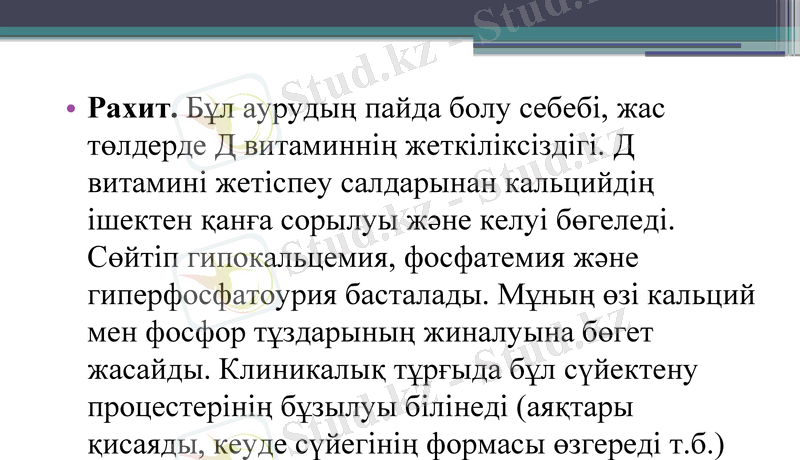 • Рахит. Бұл аурудың пайда болу себебі, жас төлдерде Д витаминнің жеткіліксіздігі. Д витамині жетіспеу салдарынан кальцийдің ішектен қанға сорылуы және келуі бөгеледі. Сөйтіп гипокальцемия, фосфатемия және гиперфосфатоурия басталады. Мұның өзі кальций мен фосфор тұздарының жиналуына бөгет жасайды. Клиникалық тұрғыда бұл сүйектену процестерінің бұзылуы білінеді (аяқтары қисаяды, кеуде сүйегінің формасы өзгереді т.б.)

Stud.kz - Stud.kz